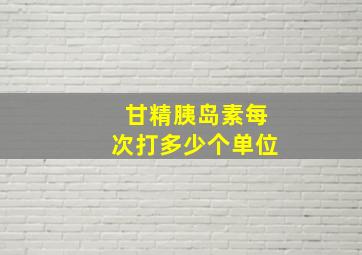 甘精胰岛素每次打多少个单位